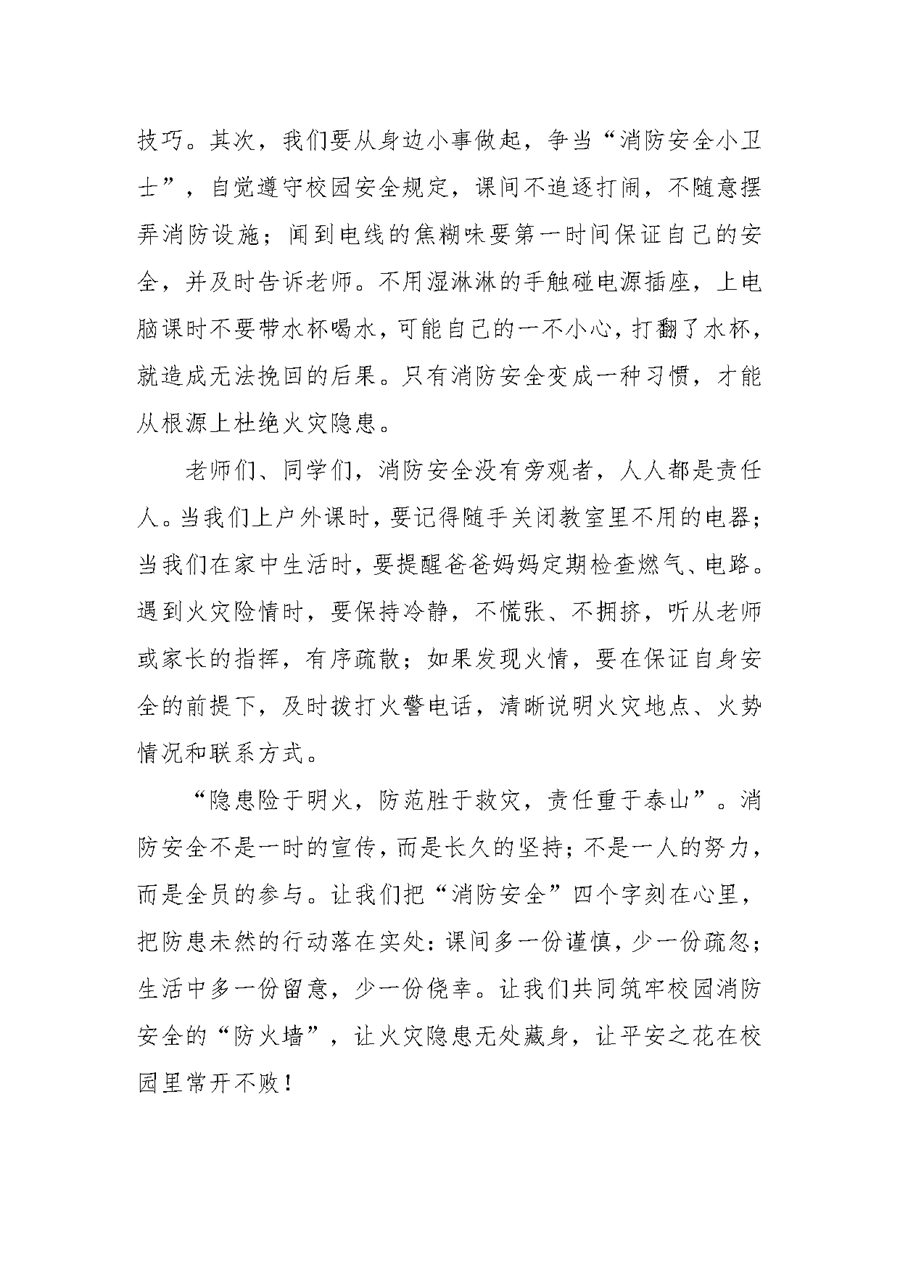 技巧。其次，我们要从身边小事做起，争当“消防安全小卫士”，自觉遵守校园安全规定，课间不追逐打闹，不随意摆弄消防设施；闻到电线的焦糊味要第一时间保证自己的安全，并及时告诉老师。不用湿淋淋的手触碰电源插座，上电脑课时不要带水杯喝水，可能自己的一不小心，打翻了水杯，就造成无法挽回的后果。只有消防安全变成一种习惯，才能从根源上杜绝火灾隐患。

老师们、同学们，消防安全没有旁观者，人人都是责任人。当我们上户外课时，要记得随手关闭教室里不用的电器；当我们在家中生活时，要提醒爸爸妈妈定期检查燃气、电路。遇到火灾险情时，要保持冷静，不慌张、不拥挤，听从老师或家长的指挥，有序疏散；如果发现火情，要在保证自身安全的前提下，及时拨打火警电话，清晰说明火灾地点、火势情况和联系方式。

“隐患险于明火，防范胜于救灾，责任重于泰山”。消防安全不是一时的宣传，而是长久的坚持；不是一人的努力，而是全员的参与。让我们把“消防安全”四个字刻在心里，把防患未然的行动落在实处：课间多一份谨慎，少一份疏忽；生活中多一份留意，少一份侥幸。让我们共同筑牢校园消防安全的“防火墙”，让火灾隐患无处藏身，让平安之花在校园里常开不败！